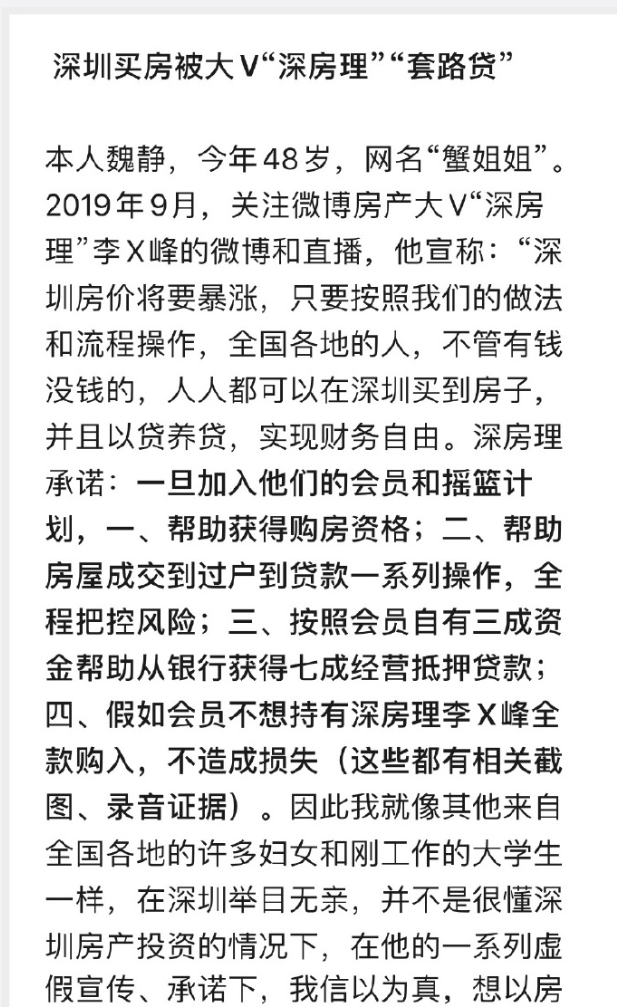 深圳买房被大V“深房理”“套路贷”

本人魏静，今年48岁，网名“蟹姐姐”。2019年9月，关注微博房产大V“深房理”李X峰的微博和直播，他宣称：“深圳房价将要暴涨，只要按照我们的做法和流程操作，全国各地的人，不管有钱没钱的，人人都可以在深圳买到房子，并且以贷养贷，实现财务自由。深房理承诺：一旦加入他们的会员和摇篮计划，一、帮助获得购房资格；二、帮助房屋成交到过户到贷款一系列操作，全程把控风险；三、按照会员自有三成资金帮助从银行获得七成经营抵押贷款；四、假如会员不想持有深房理李X峰全款购入，不造成损失（这些都有相关截图、录音证据）。因此我就像其他来自全国各地的许多妇女和刚工作的大学生一样，在深圳举目无亲，并不是很懂深圳房产投资的情况下，在他的一系列虚假宣传、承诺下，我信以为真，想以房